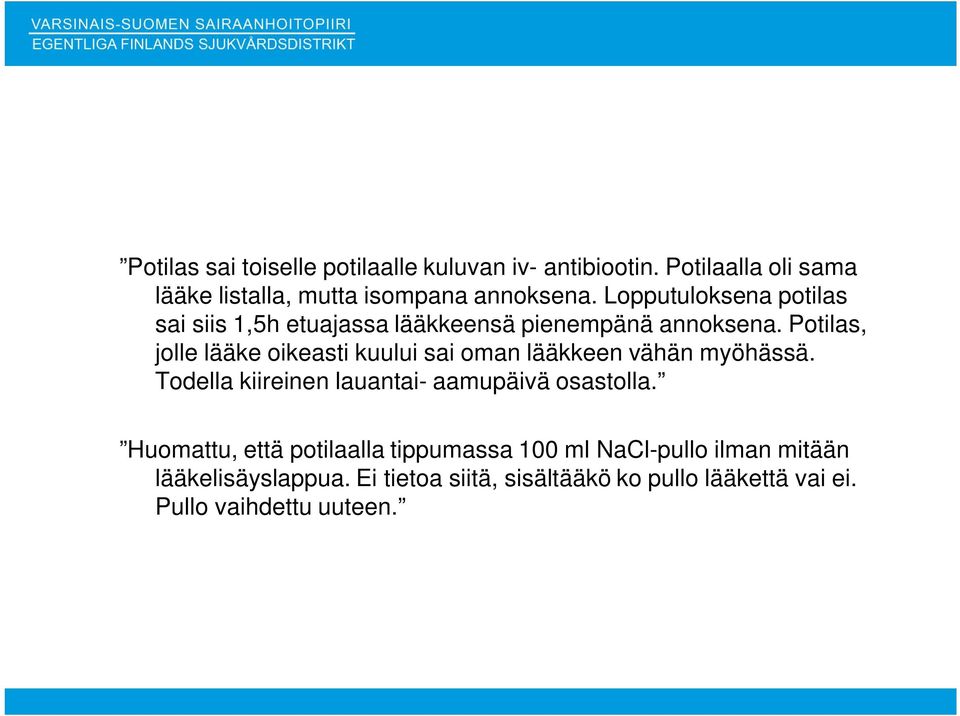 VARSINAIS-SUOMEN SAIRAANHOITOPIIRI
EGENTLIGA FINLANDS SJUKVÅRDSDISTRIKT

”Potilas sai toiselle potilaalle kuluvan iv- antibiootin. Potilaalla oli sama lääke listalla, mutta isompana annoksena. Lopputuloksena potilas sai siis 1,5h etuajassa lääkkeensä pienempänä annoksena. Potilas, jolle lääke oikeasti kuului sai oman lääkkeen vähän myöhässä. Todella kiireinen lauantai- aamupäivä osastolla.”

”Huomattu, että potilaalla tippumassa 100 ml NaCl-pullo ilman mitään lääkelisäyslappua. Ei tietoa siitä, sisältääkö ko pullo lääkettä vai ei. Pullo vaihdettu uuteen.”